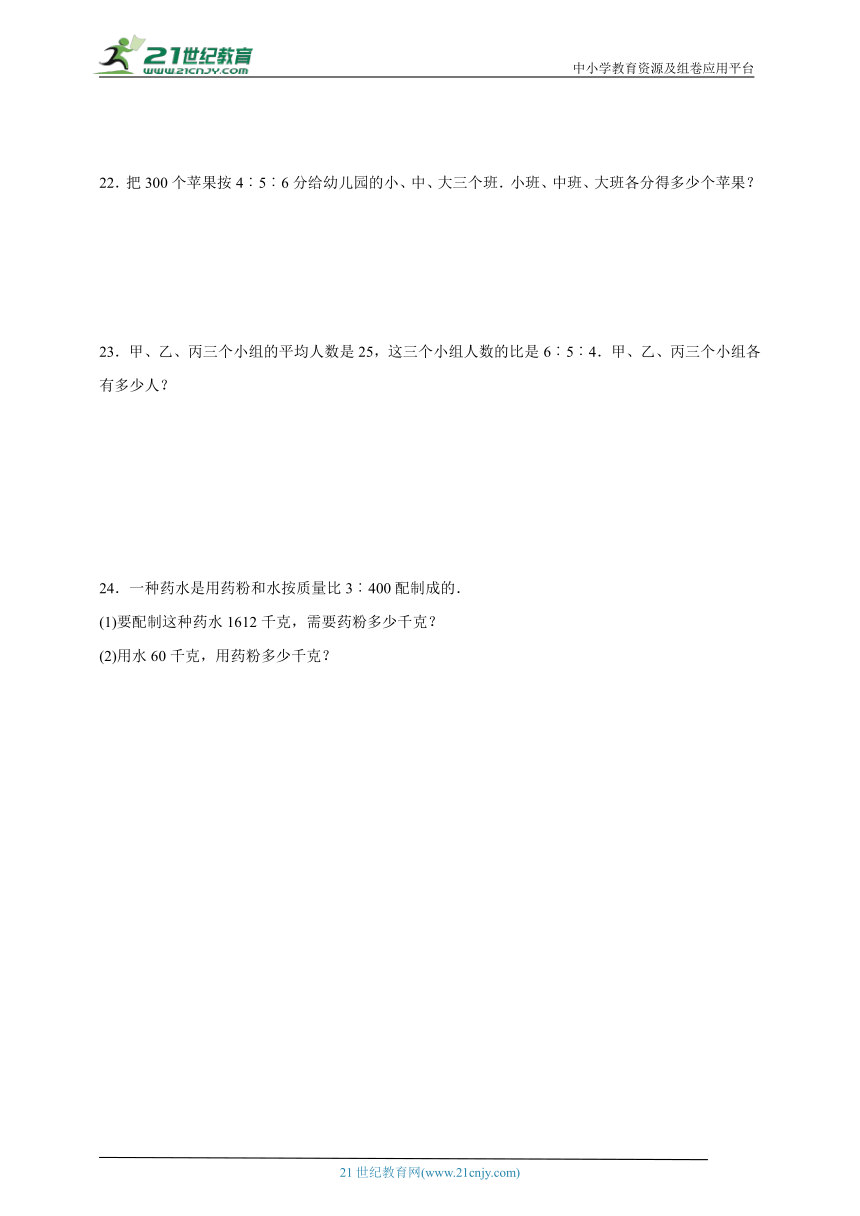 21世纪教育
www.21cnjy.com

中小学教育资源及组卷应用平台

22．把 300 个苹果按 4∶5∶6 分给幼儿园的小、中、大三个班．小班、中班、大班各分得多少个苹果？

23．甲、乙、丙三个小组的平均人数是 25，这三个小组人数的比是 6∶5∶4．甲、乙、丙三个小组各有多少人？

24．一种药水是用药粉和水按质量比 3∶400 配制成的．
(1)要配制这种药水 1612 千克，需要药粉多少千克？
(2)用水 60 千克，用药粉多少千克？

21 世纪教育网(www.21cnjy.com)